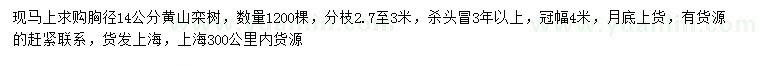 现马上求购胸径14公分黄山栾树，数量1200棵，分枝2.7至3米，杀头冒3年以上，冠幅4米，月底上货，有货源的赶紧联系，货发上海，上海300公里内货源